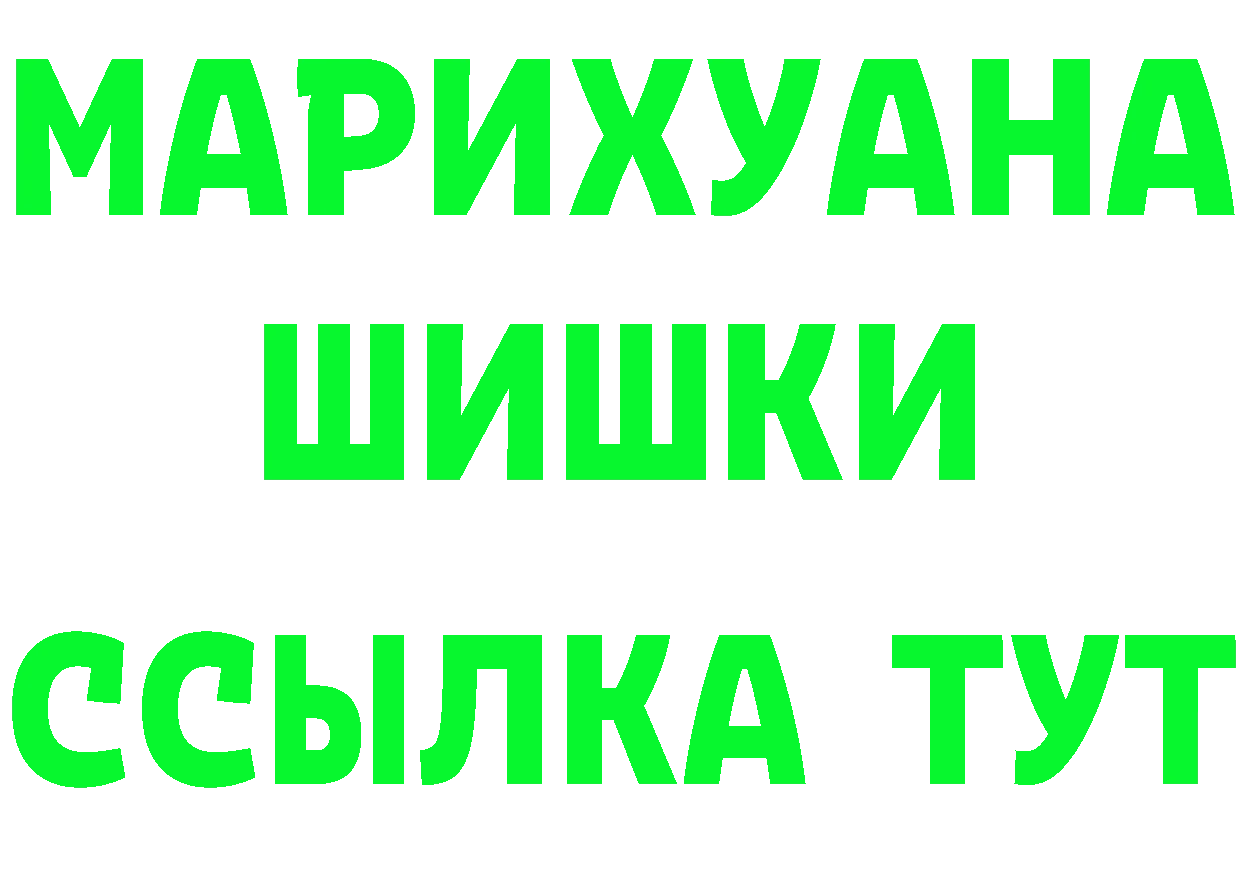 МАРИХУАНА
ШИШКИ
ССЫЛКА ТУТ